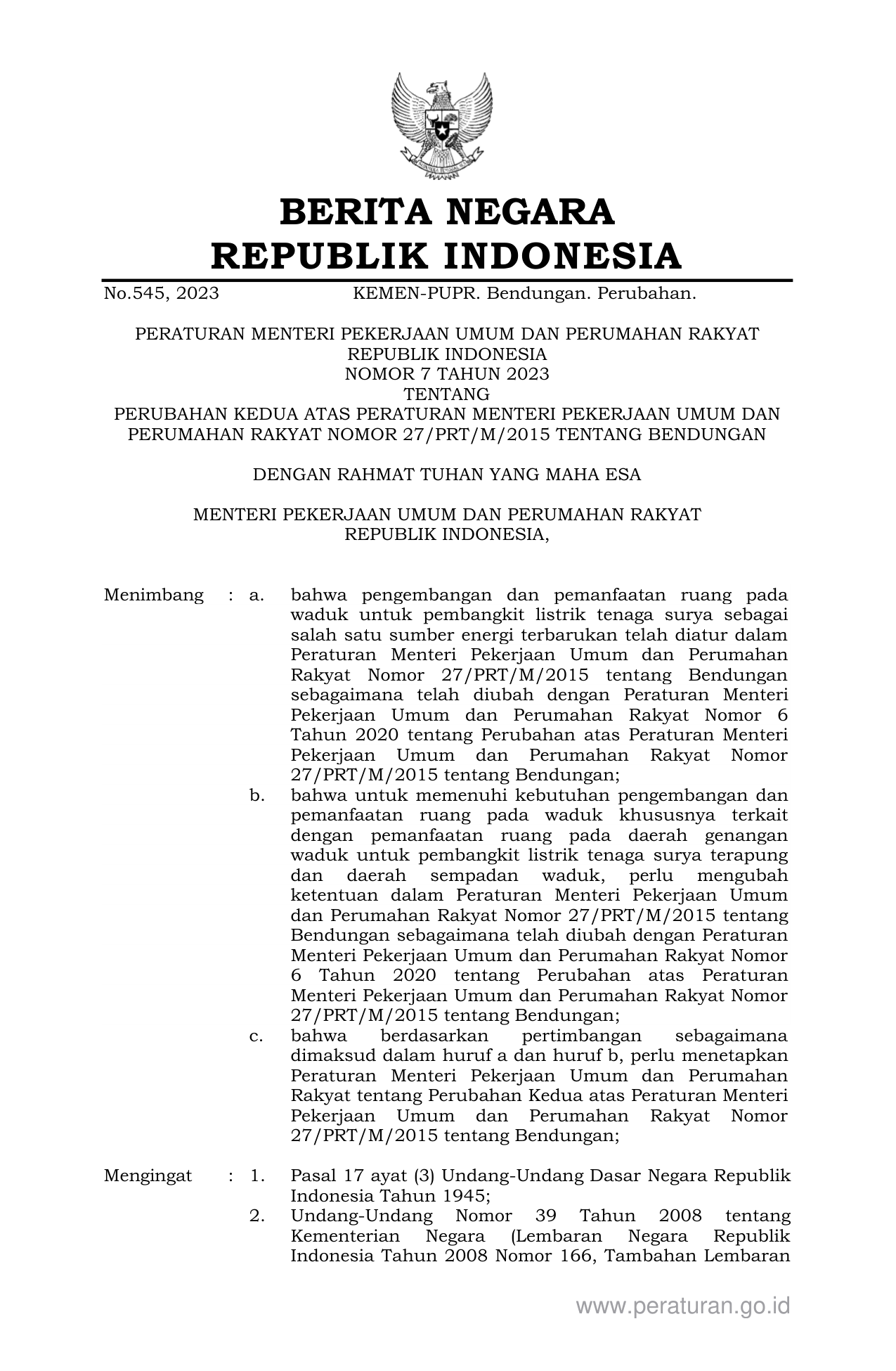 BERITA NEGARA
REPUBLIK INDONESIA

No.545, 2023 KEMEN-PUPR. Bendungan. Perubahan.

PERATURAN MENTERI PEKERJAAN UMUM DAN PERUMAHAN RAKYAT
REPUBLIK INDONESIA
NOMOR 7 TAHUN 2023
TENTANG
PERUBAHAN KEDUA ATAS PERATURAN MENTERI PEKERJAAN UMUM DAN PERUMAHAN RAKYAT NOMOR 27/PRT/M/2015 TENTANG BENDUNGAN

DENGAN RAHMAT TUHAN YANG MAHA ESA

MENTERI PEKERJAAN UMUM DAN PERUMAHAN RAKYAT
REPUBLIK INDONESIA,

Menimbang : a. bahwa pengembangan dan pemanfaatan ruang pada waduk untuk pembangkit listrik tenaga surya sebagai salah satu sumber energi terbarukan telah diatur dalam Peraturan Menteri Pekerjaan Umum dan Perumahan Rakyat Nomor 27/PRT/M/2015 tentang Bendungan sebagaimana telah diubah dengan Peraturan Menteri Pekerjaan Umum dan Perumahan Rakyat Nomor 6 Tahun 2020 tentang Perubahan atas Peraturan Menteri Pekerjaan Umum dan Perumahan Rakyat Nomor 27/PRT/M/2015 tentang Bendungan;

b. bahwa untuk memenuhi kebutuhan pengembangan dan pemanfaatan ruang pada waduk khususnya terkait dengan pemanfaatan ruang pada daerah genangan waduk untuk pembangkit listrik tenaga surya terapung dan daerah sempadan waduk, perlu mengubah ketentuan dalam Peraturan Menteri Pekerjaan Umum dan Perumahan Rakyat Nomor 27/PRT/M/2015 tentang Bendungan sebagaimana telah diubah dengan Peraturan Menteri Pekerjaan Umum dan Perumahan Rakyat Nomor 6 Tahun 2020 tentang Perubahan atas Peraturan Menteri Pekerjaan Umum dan Perumahan Rakyat Nomor 27/PRT/M/2015 tentang Bendungan;

c. bahwa berdasarkan pertimbangan sebagaimana dimaksud dalam huruf a dan huruf b, perlu menetapkan Peraturan Menteri Pekerjaan Umum dan Perumahan Rakyat tentang Perubahan Kedua atas Peraturan Menteri Pekerjaan Umum dan Perumahan Rakyat Nomor 27/PRT/M/2015 tentang Bendungan;

Mengingat : 1. Pasal 17 ayat (3) Undang-Undang Dasar Negara Republik Indonesia Tahun 1945;

2. Undang-Undang Nomor 39 Tahun 2008 tentang Kementerian Negara (Lembaran Negara Republik Indonesia Tahun 2008 Nomor 166, Tambahan Lembaran

www.peraturan.go.id